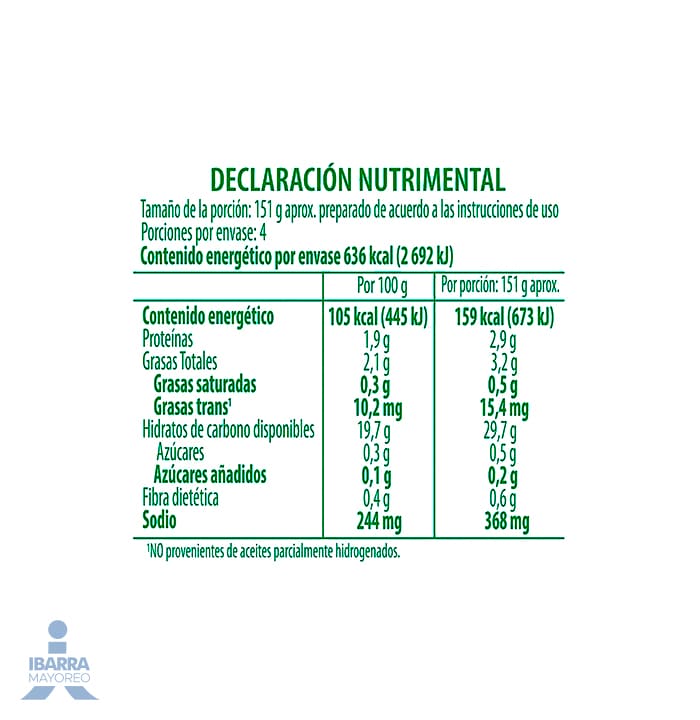 DECLARACIÓN NUTRIMENTAL

Tamaño de la porción: 151 g aprox. preparado de acuerdo a las instrucciones de uso
Porciones por envase: 4
Contenido energético por envase 636 kcal (2 692 kJ)

| | Por 100 g | Por porción: 151 g aprox. |
|---|---|---|
| Contenido energético | 105 kcal (445 kJ) | 159 kcal (673 kJ) |
| Proteínas | 1,9 g | 2,9 g |
| Grasas Totales | 2,1 g | 3,2 g |
| Grasas saturadas | 0,3 g | 0,5 g |
| Grasas trans¹ | 10,2 mg | 15,4 mg |
| Hidratos de carbono disponibles | 19,7 g | 29,7 g |
| Azúcares | 0,3 g | 0,5 g |
| Azúcares añadidos | 0,1 g | 0,2 g |
| Fibra dietética | 0,4 g | 0,6 g |
| Sodio | 244 mg | 368 mg |

¹NO provenientes de aceites parcialmente hidrogenados.

IBARRA
MAYOREO